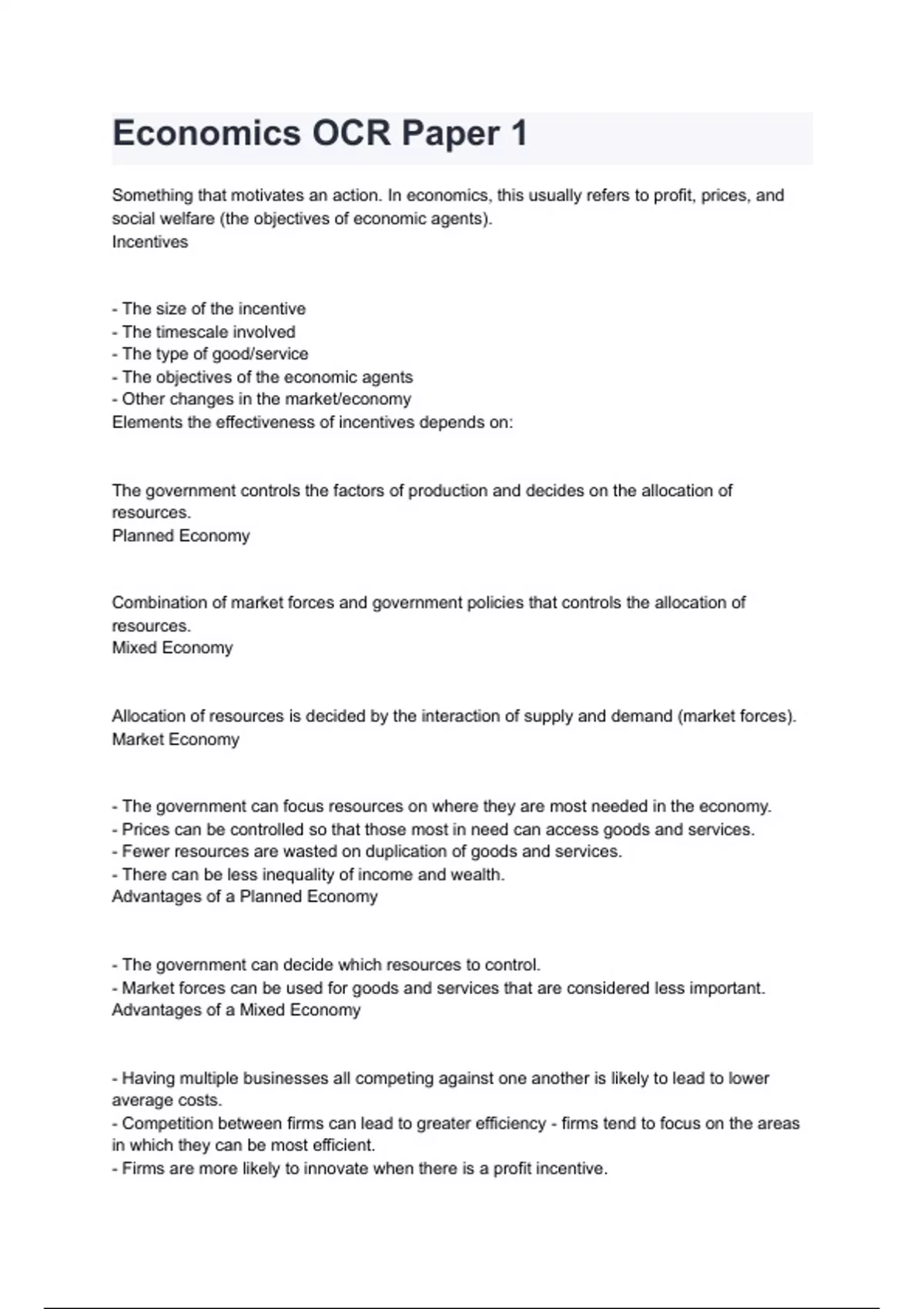 Economics OCR Paper 1

Something that motivates an action. In economics, this usually refers to profit, prices, and social welfare (the objectives of economic agents).
Incentives

- The size of the incentive
- The timescale involved
- The type of good/service
- The objectives of the economic agents
- Other changes in the market/economy
Elements the effectiveness of incentives depends on:

The government controls the factors of production and decides on the allocation of resources.
Planned Economy

Combination of market forces and government policies that controls the allocation of resources.
Mixed Economy

Allocation of resources is decided by the interaction of supply and demand (market forces).
Market Economy

- The government can focus resources on where they are most needed in the economy.
- Prices can be controlled so that those most in need can access goods and services.
- Fewer resources are wasted on duplication of goods and services.
- There can be less inequality of income and wealth.
Advantages of a Planned Economy

- The government can decide which resources to control.
- Market forces can be used for goods and services that are considered less important.
Advantages of a Mixed Economy

- Having multiple businesses all competing against one another is likely to lead to lower average costs.
- Competition between firms can lead to greater efficiency - firms tend to focus on the areas in which they can be most efficient.
- Firms are more likely to innovate when there is a profit incentive.